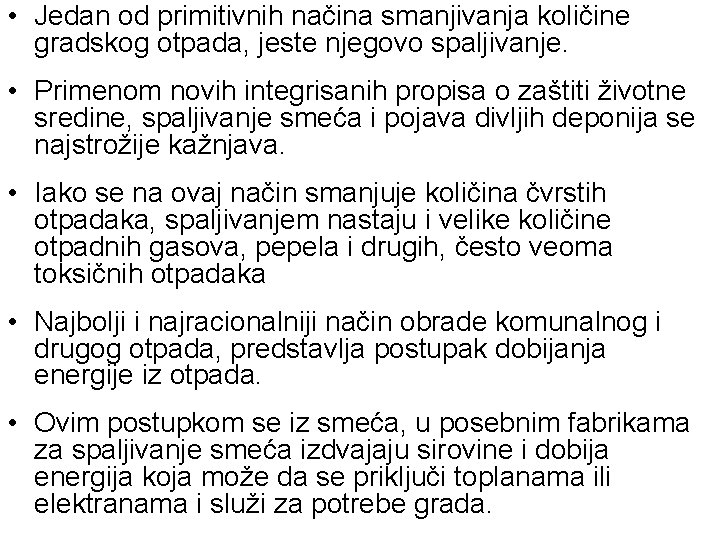 • Jedan od primitivnih načina smanjivanja količine gradskog otpada, jeste njegovo spaljivanje.

• Primenom novih integrisanih propisa o zaštiti životne sredine, spaljivanje smeća i pojava divljih deponija se najstrožije kažnjava.

• Iako se na ovaj način smanjuje količina čvrstih otpadaka, spaljivanjem nastaju i velike količine otpadnih gasova, pepela i drugih, često veoma toksičnih otpadaka

• Najbolji i najracionalniji način obrade komunalnog i drugog otpada, predstavlja postupak dobijanja energije iz otpada.

• Ovim postupkom se iz smeća, u posebnim fabrikama za spaljivanje smeća izdvajaju sirovine i dobija energija koja može da se priključi toplanama ili elektranama i služi za potrebe grada.